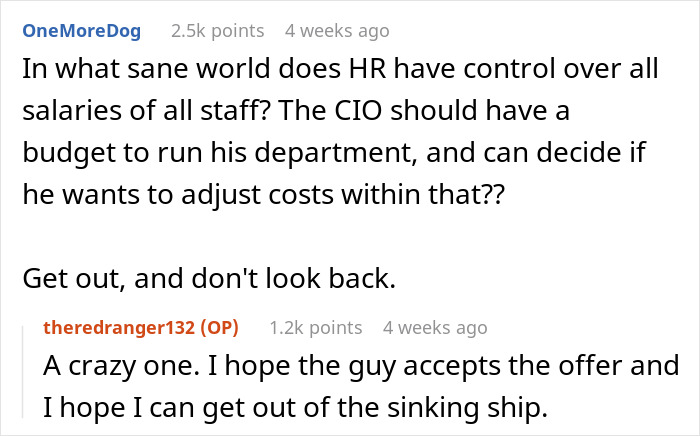 OneMoreDog 2.5k points 4 weeks ago

In what sane world does HR have control over all salaries of all staff? The CIO should have a budget to run his department, and can decide if he wants to adjust costs within that??

Get out, and don't look back.

theredranger132 (OP) 1.2k points 4 weeks ago

A crazy one. I hope the guy accepts the offer and I hope I can get out of the sinking ship.